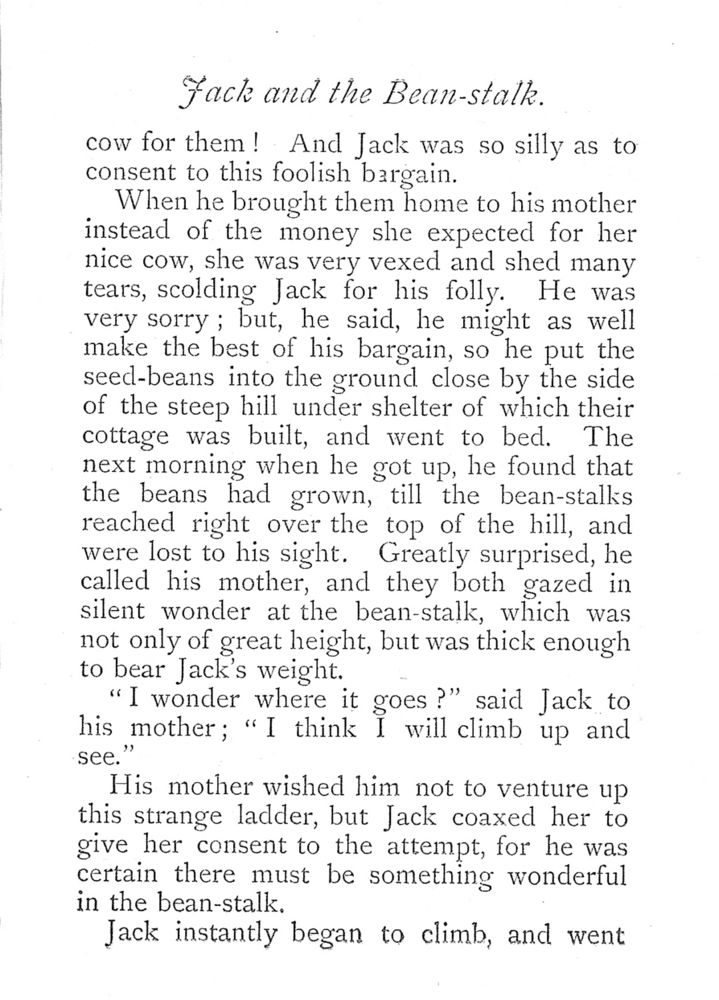 Jack and the Bean-stalk.

cow for them! And Jack was so silly as to consent to this foolish bargain.

When he brought them home to his mother instead of the money she expected for her nice cow, she was very vexed and shed many tears, scolding Jack for his folly. He was very sorry; but, he said, he might as well make the best of his bargain, so he put the seed-beans into the ground close by the side of the steep hill under shelter of which their cottage was built, and went to bed. The next morning when he got up, he found that the beans had grown, till the bean-stalks reached right over the top of the hill, and were lost to his sight. Greatly surprised, he called his mother, and they both gazed in silent wonder at the bean-stalk, which was not only of great height, but was thick enough to bear Jack's weight.

"I wonder where it goes?" said Jack to his mother; "I think I will climb up and see."

His mother wished him not to venture up this strange ladder, but Jack coaxed her to give her consent to the attempt, for he was certain there must be something wonderful in the bean-stalk.

Jack instantly began to climb, and went